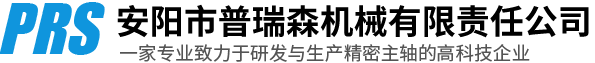 PRS 安阳市普瑞森机械有限责任公司

一家专业致力于研发与生产精密主轴的高科技企业